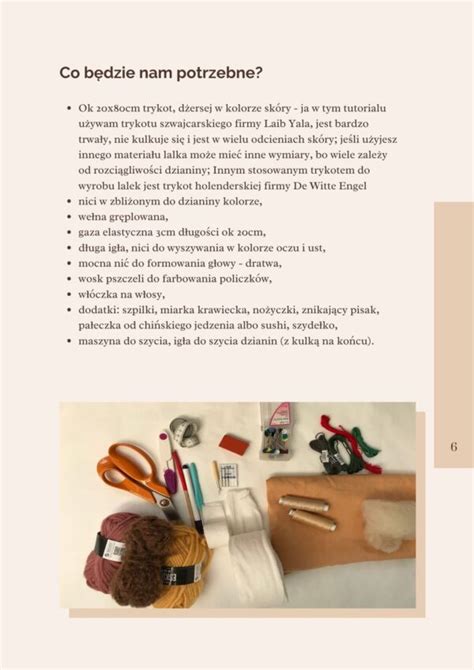 Co będzie nam potrzebne?

- Ok 20x80cm trykot, dżersej w kolorze skóry - ja w tym tutorialu używam trykotu szwajcarskiego firmy Laib Yala, jest bardzo trwały, nie kulkuje się i jest w wielu odcieniach skóry; jeśli użyjesz innego materiału lalka może mieć inne wymiary, bo wiele zależy od rozciągliwości dzianiny; Innym stosowanym trykotem do wyrobu lalek jest trykot holenderskiej firmy De Witte Engel
- nici w zbliżonym do dzianiny kolorze,
- wełna gręplowana,
- gaza elastyczna 3cm długości ok 20cm,
- długa igła, nici do wyszywania w kolorze oczu i ust,
- mocna nić do formowania głowy - dratwa,
- wosk pszczeli do farbowania policzków,
- włóczka na włosy,
- dodatki: szpilki, miarka krawiecka, nożyczki, znikający pisak, pałeczka od chińskiego jedzenia albo sushi, szydełko,
- maszyna do szycia, igła do szycia dzianin (z kulką na końcu).

6